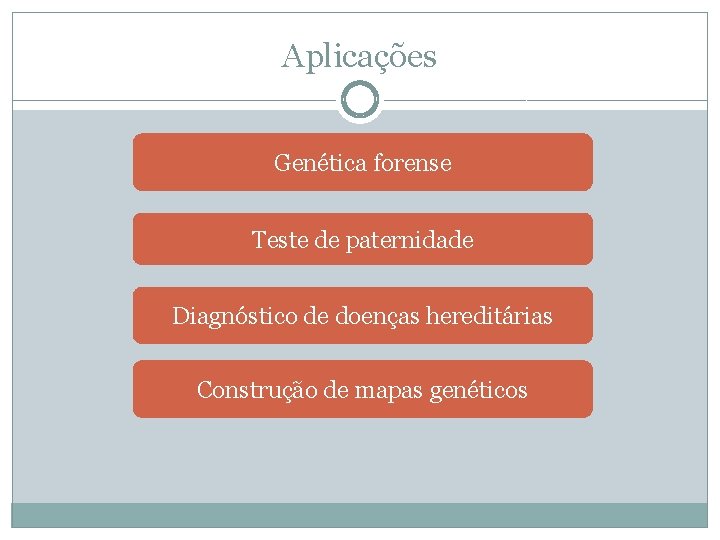 Aplicações

Genética forense

Teste de paternidade

Diagnóstico de doenças hereditárias

Construção de mapas genéticos